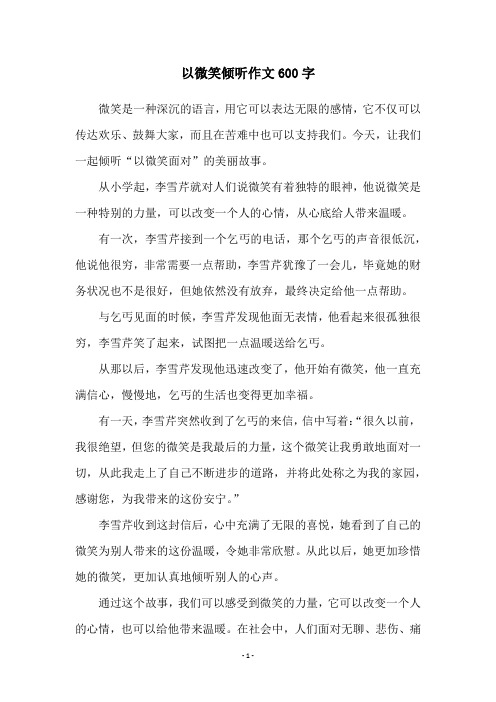 以微笑倾听作文600字

微笑是一种深沉的语言，用它可以表达无限的感情，它不仅可以传达欢乐、鼓舞大家，而且在苦难中也可以支持我们。今天，让我们一起倾听“以微笑面对”的美丽故事。

从小学起，李雪芹就对人们说微笑有着独特的眼神，他说微笑是一种特别的力量，可以改变一个人的心情，从心底给人带来温暖。

有一次，李雪芹接到一个乞丐的电话，那个乞丐的声音很低沉，他说他很穷，非常需要一点帮助，李雪芹犹豫了一会儿，毕竟她的财务状况也不是很好，但她依然没有放弃，最终决定给他一点帮助。

与乞丐见面的时候，李雪芹发现他面无表情，他看起来很孤独很穷，李雪芹笑了起来，试图把一点温暖送给乞丐。

从那以后，李雪芹发现他迅速改变了，他开始有微笑，他一直充满信心，慢慢地，乞丐的生活也变得更加幸福。

有一天，李雪芹突然收到了乞丐的来信，信中写着：“很久以前，我很绝望，但您的微笑是我最后的力量，这个微笑让我勇敢地面对一切，从此我走上了自己不断进步的道路，并将此处称之为我的家园，感谢您，为我带来的这份安宁。”

李雪芹收到这封信后，心中充满了无限的喜悦，她看到了自己的微笑为别人带来的这份温暖，令她非常欣慰。从此以后，她更加珍惜她的微笑，更加认真地倾听别人的心声。

通过这个故事，我们可以感受到微笑的力量，它可以改变一个人的心情，也可以给他带来温暖。在社会中，人们面对无聊、悲伤、痛

- 1 -